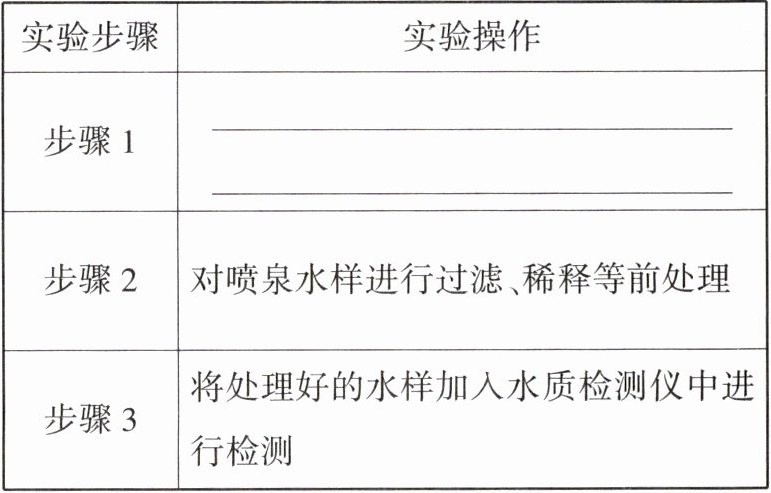 | 实验步骤 | 实验操作 |
|---|---|
| 步骤1 | ____ ____ |
| 步骤2 | 对喷泉水样进行过滤、稀释等前处理 |
| 步骤3 | 将处理好的水样加入水质检测仪中进行检测 |